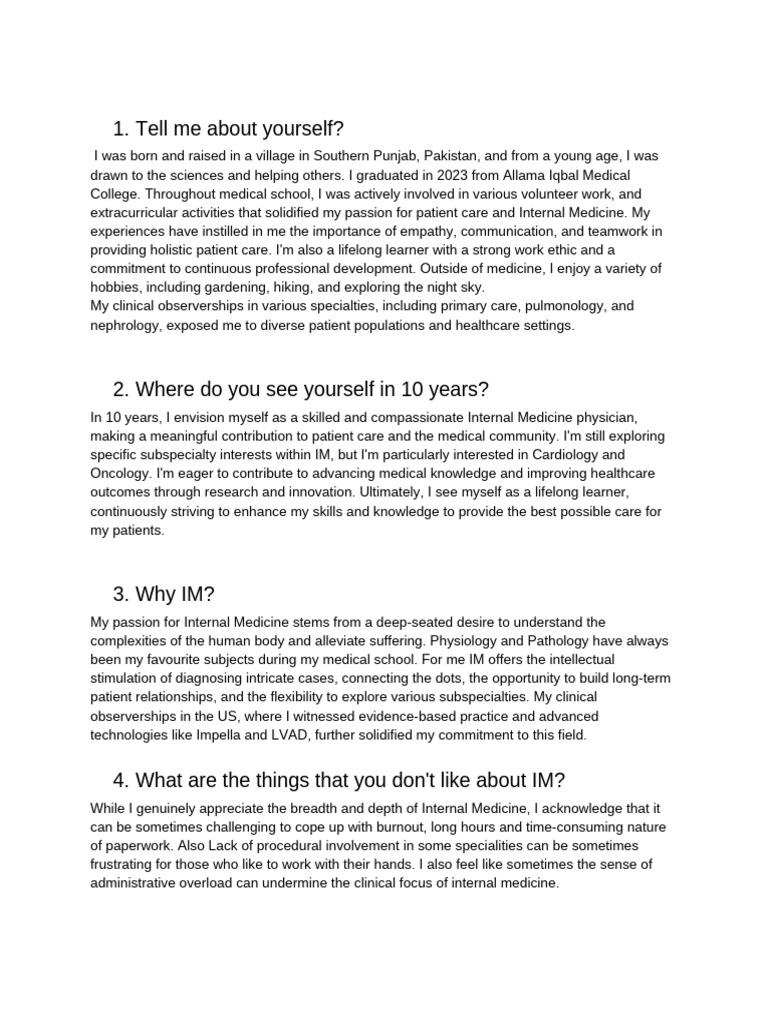 1. Tell me about yourself?

I was born and raised in a village in Southern Punjab, Pakistan, and from a young age, I was drawn to the sciences and helping others. I graduated in 2023 from Allama Iqbal Medical College. Throughout medical school, I was actively involved in various volunteer work, and extracurricular activities that solidified my passion for patient care and Internal Medicine. My experiences have instilled in me the importance of empathy, communication, and teamwork in providing holistic patient care. I'm also a lifelong learner with a strong work ethic and a commitment to continuous professional development. Outside of medicine, I enjoy a variety of hobbies, including gardening, hiking, and exploring the night sky.
My clinical observerships in various specialties, including primary care, pulmonology, and nephrology, exposed me to diverse patient populations and healthcare settings.

2. Where do you see yourself in 10 years?

In 10 years, I envision myself as a skilled and compassionate Internal Medicine physician, making a meaningful contribution to patient care and the medical community. I'm still exploring specific subspecialty interests within IM, but I'm particularly interested in Cardiology and Oncology. I'm eager to contribute to advancing medical knowledge and improving healthcare outcomes through research and innovation. Ultimately, I see myself as a lifelong learner, continuously striving to enhance my skills and knowledge to provide the best possible care for my patients.

3. Why IM?

My passion for Internal Medicine stems from a deep-seated desire to understand the complexities of the human body and alleviate suffering. Physiology and Pathology have always been my favourite subjects during my medical school. For me IM offers the intellectual stimulation of diagnosing intricate cases, connecting the dots, the opportunity to build long-term patient relationships, and the flexibility to explore various subspecialties. My clinical observerships in the US, where I witnessed evidence-based practice and advanced technologies like Impella and LVAD, further solidified my commitment to this field.

4. What are the things that you don't like about IM?

While I genuinely appreciate the breadth and depth of Internal Medicine, I acknowledge that it can be sometimes challenging to cope up with burnout, long hours and time-consuming nature of paperwork. Also Lack of procedural involvement in some specialities can be sometimes frustrating for those who like to work with their hands. I also feel like sometimes the sense of administrative overload can undermine the clinical focus of internal medicine.